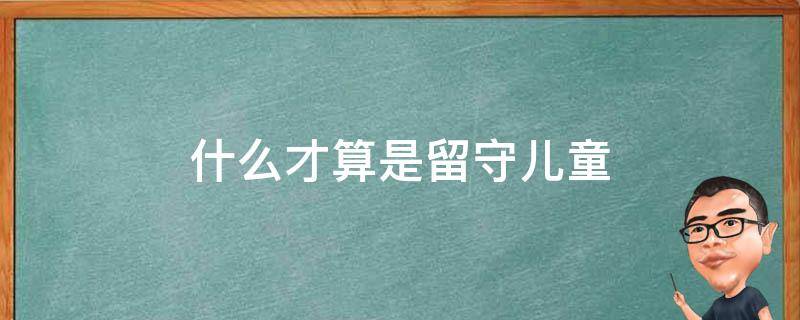 什么才算是留守儿童